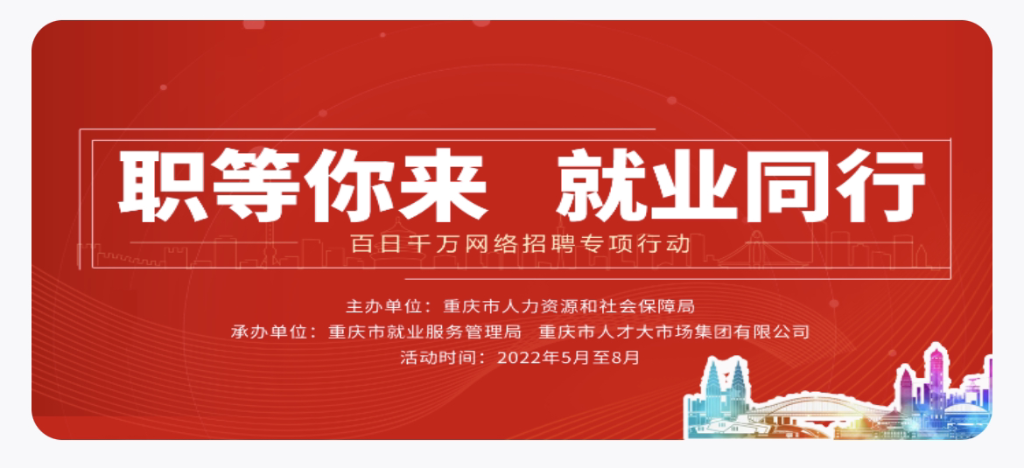 职等你来　就业同行

百日千万网络招聘专项行动

主办单位：重庆市人力资源和社会保障局
承办单位：重庆市就业服务管理局　重庆市人才大市场集团有限公司
活动时间：2022年5月至8月